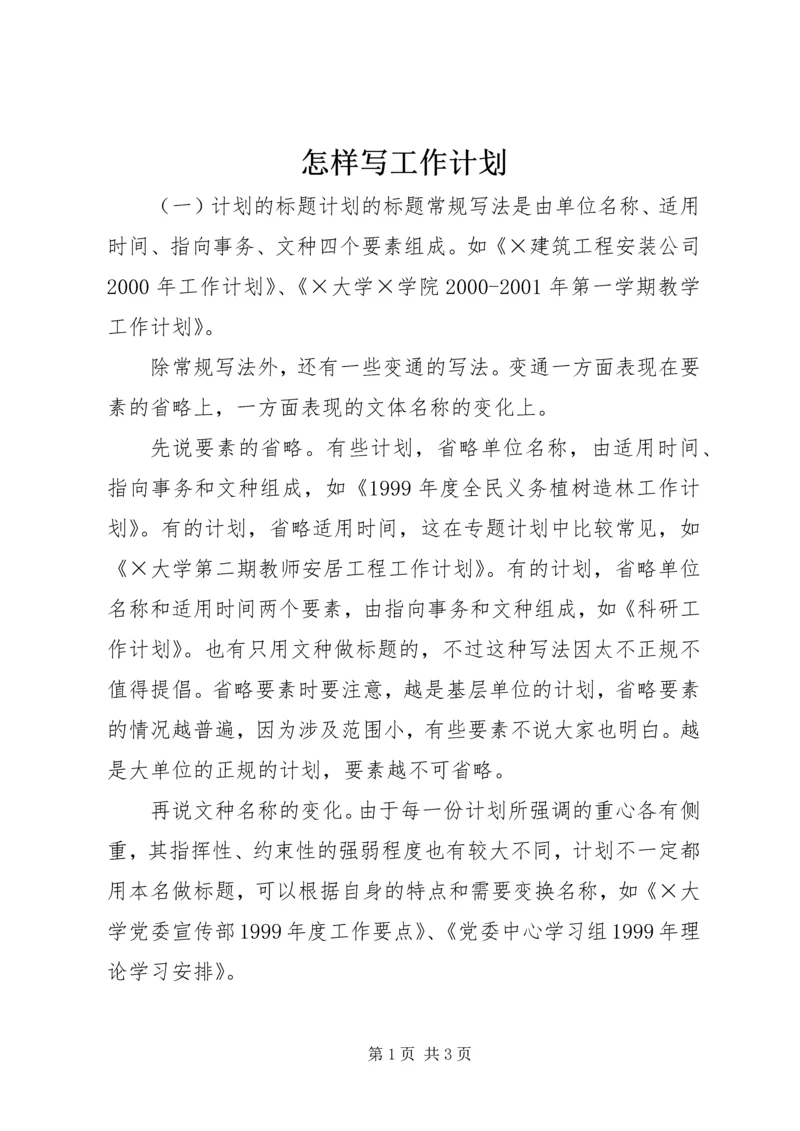 怎样写工作计划

（一）计划的标题计划的标题常规写法是由单位名称、适用时间、指向事务、文种四个要素组成。如《×建筑工程安装公司2000年工作计划》、《×大学×学院2000-2001年第一学期教学工作计划》。

除常规写法外，还有一些变通的写法。变通一方面表现在要素的省略上，一方面表现的文体名称的变化上。

先说要素的省略。有些计划，省略单位名称，由适用时间、指向事务和文种组成，如《1999年度全民义务植树造林工作计划》。有的计划，省略适用时间，这在专题计划中比较常见，如《×大学第二期教师安居工程工作计划》。有的计划，省略单位名称和适用时间两个要素，由指向事务和文种组成，如《科研工作计划》。也有只用文种做标题的，不过这种写法因太不正规不值得提倡。省略要素时要注意，越是基层单位的计划，省略要素的情况越普遍，因为涉及范围小，有些要素不说大家也明白。越是大单位的正规的计划，要素越不可省略。

再说文种名称的变化。由于每一份计划所强调的重心各有侧重，其指挥性、约束性的强弱程度也有较大不同，计划不一定都用本名做标题，可以根据自身的特点和需要变换名称，如《×大学党委宣传部1999年度工作要点》、《党委中心学习组1999年理论学习安排》。

第1页 共3页